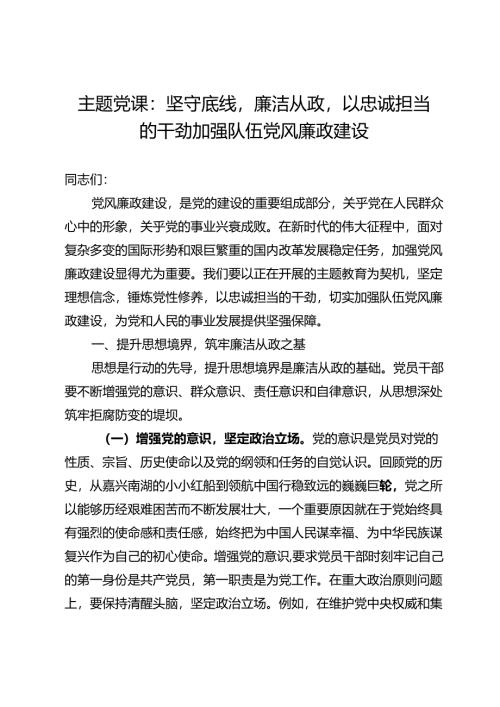 主题党课：坚守底线，廉洁从政，以忠诚担当的干劲加强队伍党风廉政建设

同志们：

党风廉政建设，是党的建设的重要组成部分，关乎党在人民群众心中的形象，关乎党的事业兴衰成败。在新时代的伟大征程中，面对复杂多变的国际形势和艰巨繁重的国内改革发展稳定任务，加强党风廉政建设显得尤为重要。我们要以正在开展的主题教育为契机，坚定理想信念，锤炼党性修养，以忠诚担当的干劲，切实加强队伍党风廉政建设，为党和人民的事业发展提供坚强保障。

一、提升思想境界，筑牢廉洁从政之基

思想是行动的先导，提升思想境界是廉洁从政的基础。党员干部要不断增强党的意识、群众意识、责任意识和自律意识，从思想深处筑牢拒腐防变的堤坝。

（一）增强党的意识，坚定政治立场。党的意识是党员对党的性质、宗旨、历史使命以及党的纲领和任务的自觉认识。回顾党的历史，从嘉兴南湖的小小红船到领航中国行稳致远的巍巍巨轮，党之所以能够历经艰难困苦而不断发展壮大，一个重要原因就在于党始终具有强烈的使命感和责任感，始终把为中国人民谋幸福、为中华民族谋复兴作为自己的初心使命。增强党的意识，要求党员干部时刻牢记自己的第一身份是共产党员，第一职责是为党工作。在重大政治原则问题上，要保持清醒头脑，坚定政治立场。例如，在维护党中央权威和集